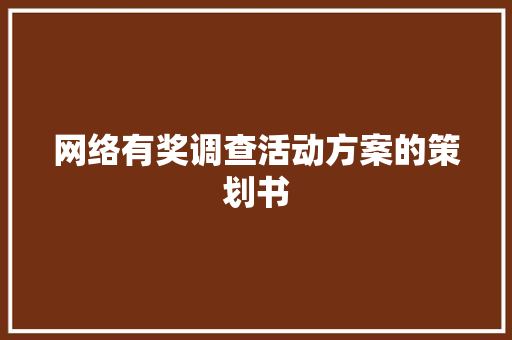 网络有奖调查活动方案的策划书